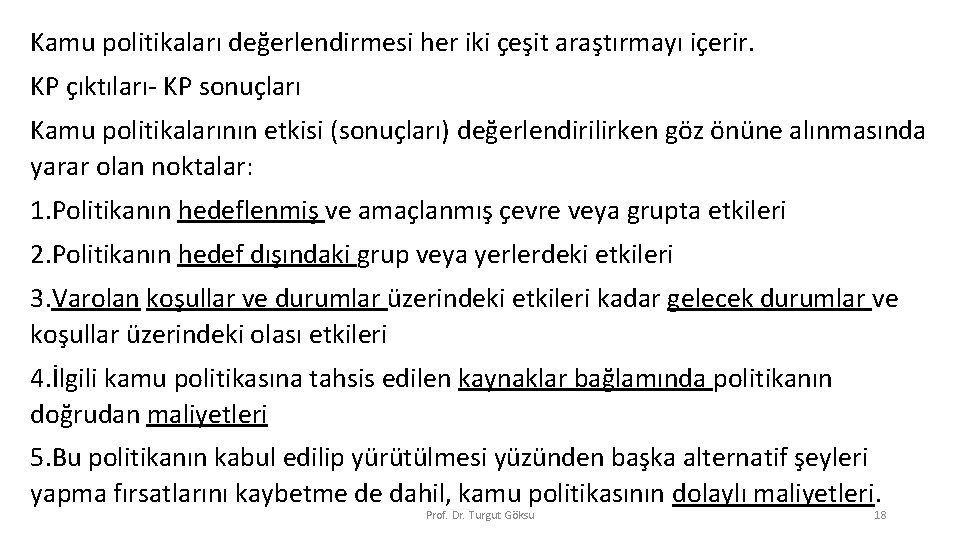 Kamu politikaları değerlendirmesi her iki çeşit araştırmayı içerir.

KP çıktıları- KP sonuçları

Kamu politikalarının etkisi (sonuçları) değerlendirilirken göz önüne alınmasında yarar olan noktalar:

1.Politikanın hedeflenmiş ve amaçlanmış çevre veya grupta etkileri

2.Politikanın hedef dışındaki grup veya yerlerdeki etkileri

3.Varolan koşullar ve durumlar üzerindeki etkileri kadar gelecek durumlar ve koşullar üzerindeki olası etkileri

4.İlgili kamu politikasına tahsis edilen kaynaklar bağlamında politikanın doğrudan maliyetleri

5.Bu politikanın kabul edilip yürütülmesi yüzünden başka alternatif şeyleri yapma fırsatlarını kaybetme de dahil, kamu politikasının dolaylı maliyetleri.

Prof. Dr. Turgut Göksu

18